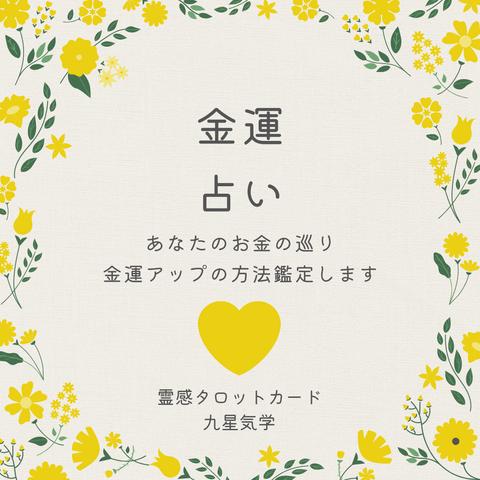 金運

占い

あなたのお金の巡り
金運アップの方法鑑定します

霊感タロットカード
九星気学